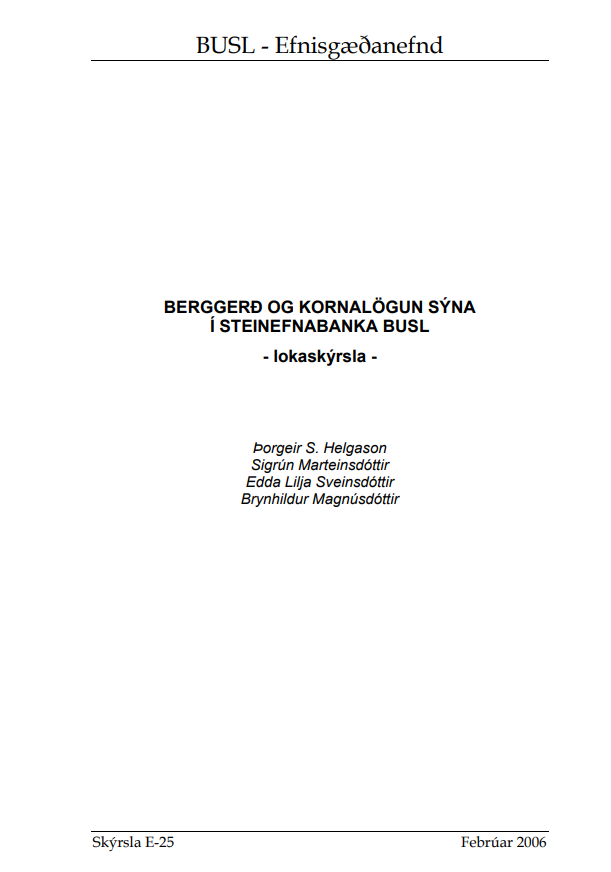 BUSL - Efnisgæðanefnd

BERGGERÐ OG KORNALÖGUN SÝNA
Í STEINEFNABANKA BUSL

- lokaskýrsla -

Þorgeir S. Helgason
Sigrún Marteinsdóttir
Edda Lilja Sveinsdóttir
Brynhildur Magnúsdóttir

Skýrsla E-25

Febrúar 2006